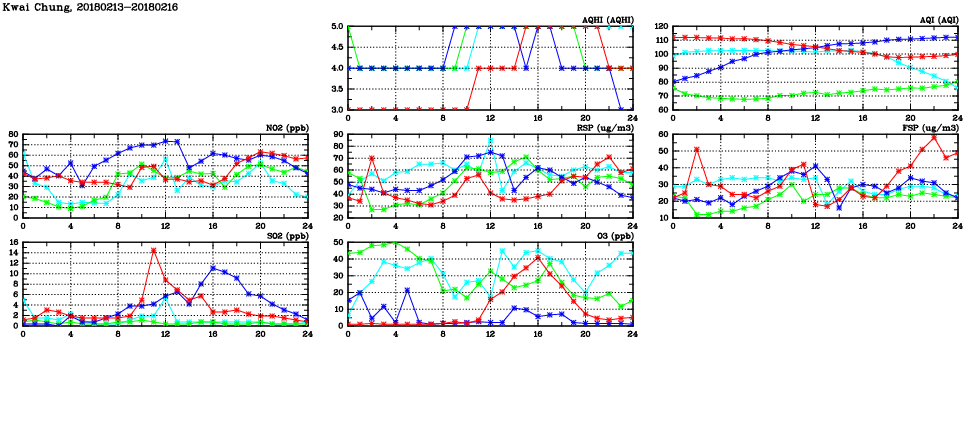 Kwai Chung, 20180213-20180216

AQHI (AQHI)
5.0
4.5
4.0
3.5
3.0
0 4 8 12 16 20 24

AQI (AQI)
120
110
100
90
80
70
60
0 4 8 12 16 20 24

NO2 (ppb)
80
70
60
50
40
30
20
10
0
0 4 8 12 16 20 24

RSP (ug/m3)
90
80
70
60
50
40
30
20
0 4 8 12 16 20 24

FSP (ug/m3)
60
50
40
30
20
10
0 4 8 12 16 20 24

SO2 (ppb)
16
14
12
10
8
6
4
2
0
0 4 8 12 16 20 24

O3 (ppb)
50
40
30
20
10
0
0 4 8 12 16 20 24